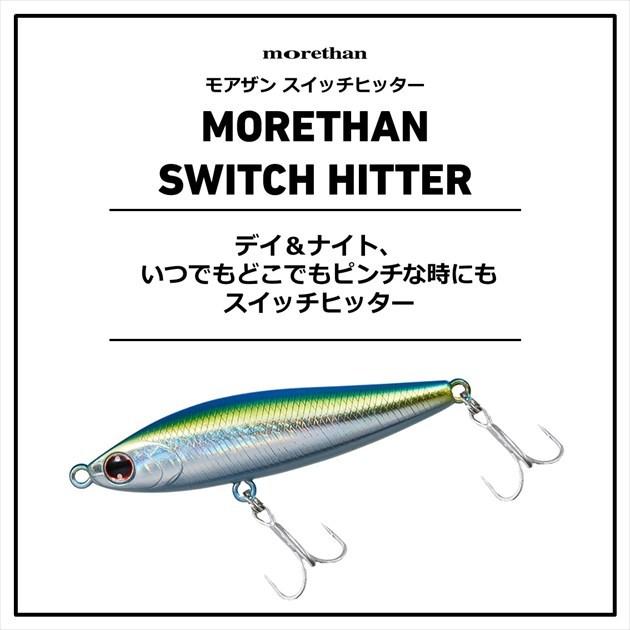 morethan
モアザン スイッチヒッター
MORETHAN
SWITCH HITTER

デイ＆ナイト、
いつでもどこでもピンチな時にも
スイッチヒッター